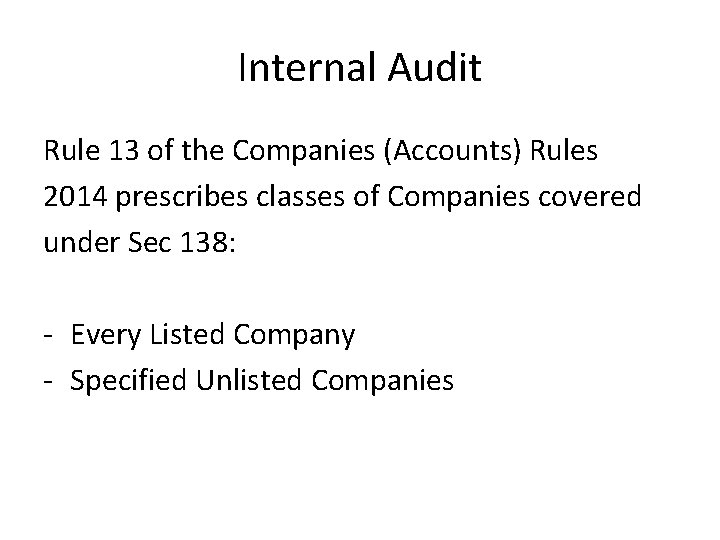 Internal Audit

Rule 13 of the Companies (Accounts) Rules 2014 prescribes classes of Companies covered under Sec 138:

- Every Listed Company
- Specified Unlisted Companies